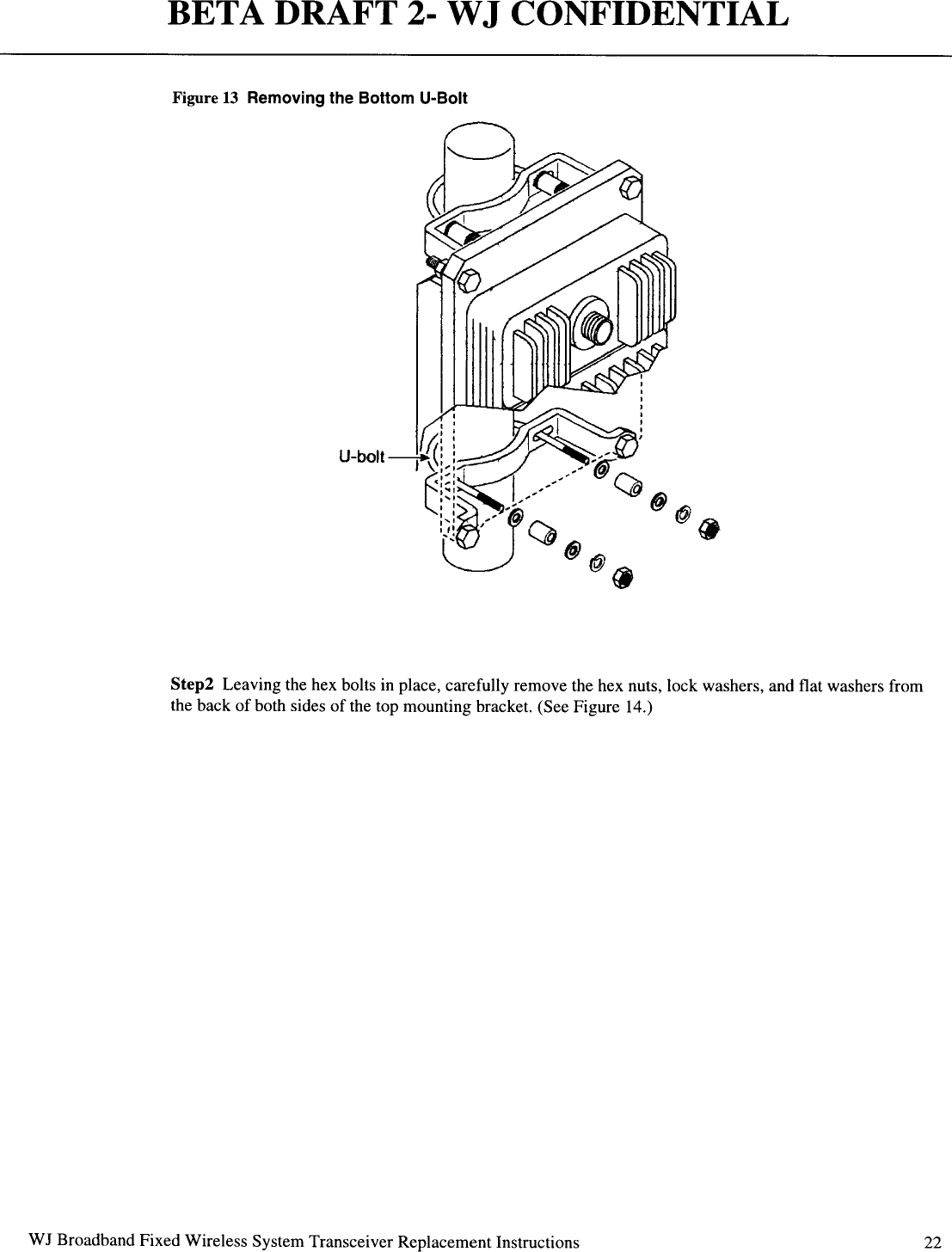 BETA DRAFT 2- WJ CONFIDENTIAL

Figure 13 Removing the Bottom U-Bolt

U-bolt

Step2 Leaving the hex bolts in place, carefully remove the hex nuts, lock washers, and flat washers from the back of both sides of the top mounting bracket. (See Figure 14.)

WJ Broadband Fixed Wireless System Transceiver Replacement Instructions 22